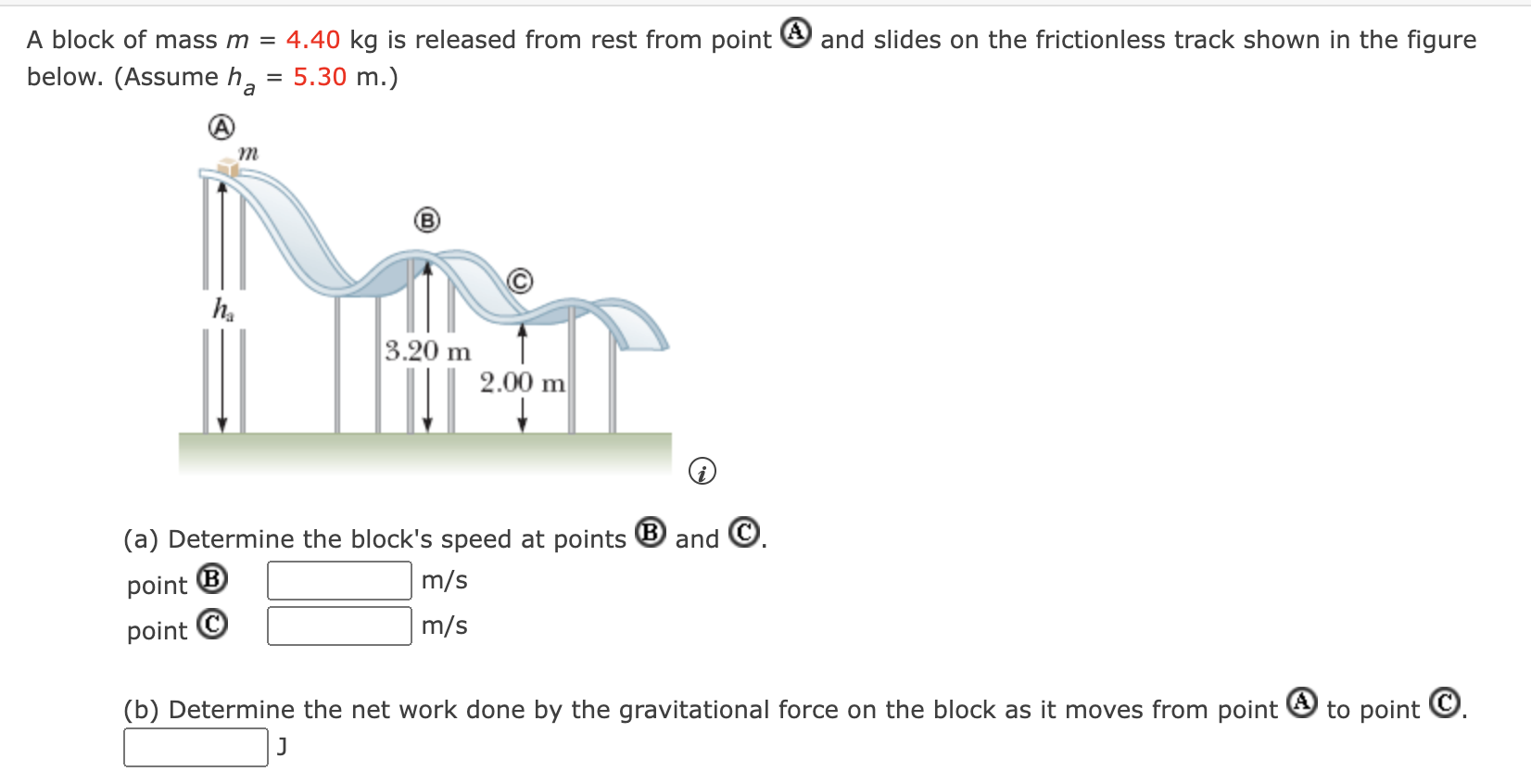 A block of mass $m$ = 4.40 kg is released from rest from point Ⓐ and slides on the frictionless track shown in the figure below. (Assume $h_a$ = 5.30 m.)

Ⓐ
$m$
Ⓑ
Ⓒ
$h_a$
3.20 m
2.00 m

(a) Determine the block's speed at points Ⓑ and Ⓒ.
point Ⓑ m/s
point Ⓒ m/s

(b) Determine the net work done by the gravitational force on the block as it moves from point Ⓐ to point Ⓒ.
J